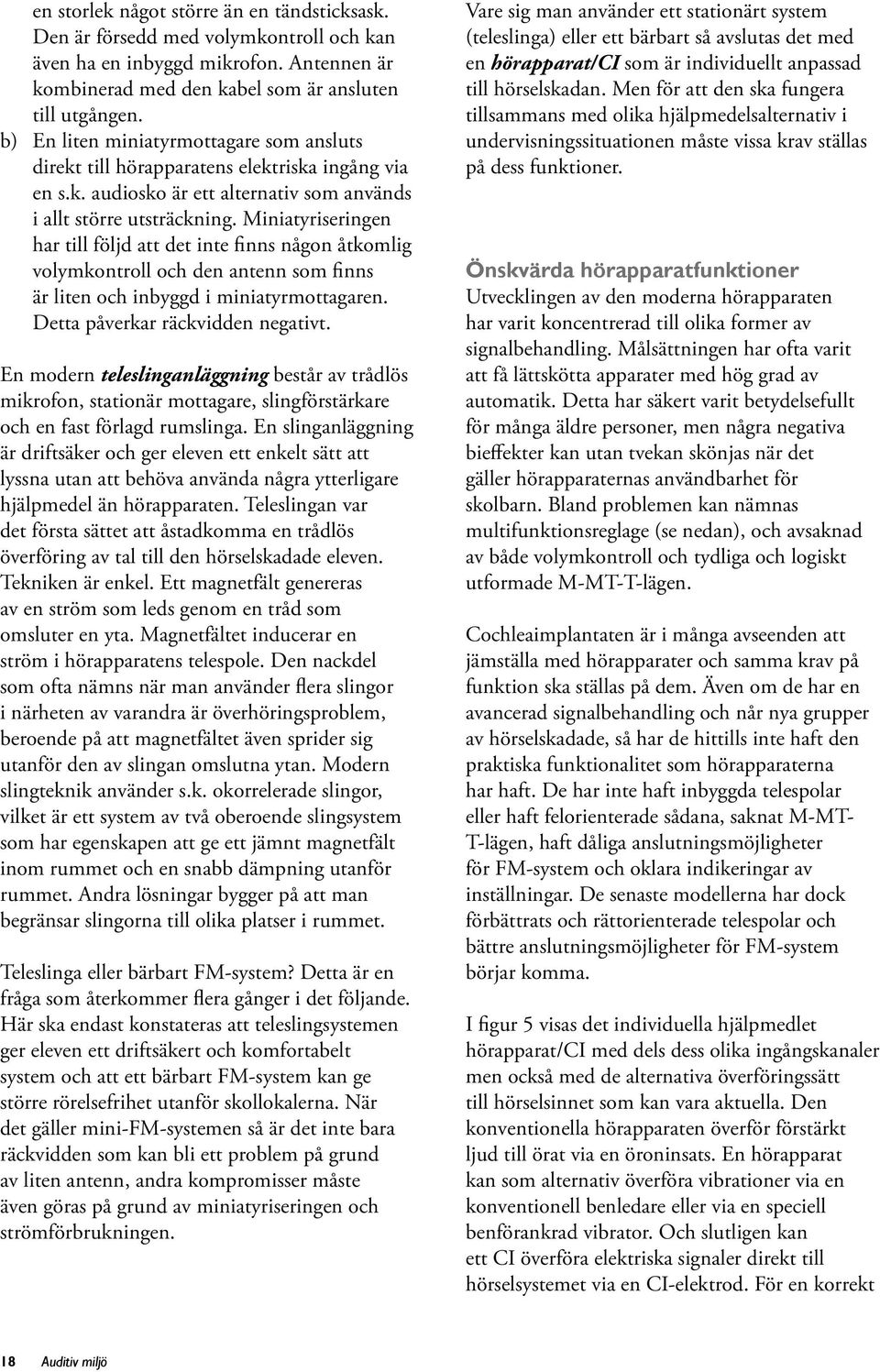 en storlek något större än en tändsticksask. Den är försedd med volymkontroll och kan även ha en inbyggd mikrofon. Antennen är kombinerad med den kabel som är ansluten till utgången.

b) En liten miniatyrmottagare som ansluts direkt till hörapparatens elektriska ingång via en s.k. audiosko är ett alternativ som används i allt större utsträckning. Miniatyriseringen har till följd att det inte finns någon åtkomlig volymkontroll och den antenn som finns är liten och inbyggd i miniatyrmottagaren. Detta påverkar räckvidden negativt.

En modern teleslinganläggning består av trådlös mikrofon, stationär mottagare, slingförstärkare och en fast förlagd rumslinga. En slinganläggning är driftsäker och ger eleven ett enkelt sätt att lyssna utan att behöva använda några ytterligare hjälpmedel än hörapparaten. Teleslingan var det första sättet att åstadkomma en trådlös överföring av tal till den hörselskadade eleven. Tekniken är enkel. Ett magnetfält genereras av en ström som leds genom en tråd som omsluter en yta. Magnetfältet inducerar en ström i hörapparatens telespole. Den nackdel som ofta nämns när man använder flera slingor i närheten av varandra är överhöringsproblem, beroende på att magnetfältet även sprider sig utanför den av slingan omslutna ytan. Modern slingteknik använder s.k. okorrelerade slingor, vilket är ett system av två oberoende slingsystem som har egenskapen att ge ett jämnt magnetfält inom rummet och en snabb dämpning utanför rummet. Andra lösningar bygger på att man begränsar slingorna till olika platser i rummet.

Teleslinga eller bärbart FM-system? Detta är en fråga som återkommer flera gånger i det följande. Här ska endast konstateras att teleslingsystemen ger eleven ett driftsäkert och komfortabelt system och att ett bärbart FM-system kan ge större rörelsefrihet utanför skollokalerna. När det gäller mini-FM-systemen så är det inte bara räckvidden som kan bli ett problem på grund av liten antenn, andra kompromisser måste även göras på grund av miniatyriseringen och strömförbrukningen.

Vare sig man använder ett stationärt system (teleslinga) eller ett bärbart så avslutas det med en hörapparat/CI som är individuellt anpassad till hörselskadan. Men för att den ska fungera tillsammans med olika hjälpmedelsalternativ i undervisningssituationen måste vissa krav ställas på dess funktioner.

Önskvärda hörapparatfunktioner
Utvecklingen av den moderna hörapparaten har varit koncentrerad till olika former av signalbehandling. Målsättningen har ofta varit att få lättskötta apparater med hög grad av automatik. Detta har säkert varit betydelsefullt för många äldre personer, men några negativa bieffekter kan utan tvekan skönjas när det gäller hörapparaternas användbarhet för skolbarn. Bland problemen kan nämnas multifunktionsreglage (se nedan), och avsaknad av både volymkontroll och tydliga och logiskt utformade M-MT-T-lägen.

Cochleaimplantaten är i många avseenden att jämställa med hörapparater och samma krav på funktion ska ställas på dem. Även om de har en avancerad signalbehandling och når nya grupper av hörselskadade, så har de hittills inte haft den praktiska funktionalitet som hörapparaterna har haft. De har inte haft inbyggda telespolar eller haft felorienterade sådana, saknat M-MT-T-lägen, haft dåliga anslutningsmöjligheter för FM-system och oklara indikeringar av inställningar. De senaste modellerna har dock förbättrats och rättorienterade telespolar och bättre anslutningsmöjligheter för FM-system börjar komma.

I figur 5 visas det individuella hjälpmedlet hörapparat/CI med dels dess olika ingångskanaler men också med de alternativa överföringssätt till hörselsinnet som kan vara aktuella. Den konventionella hörapparaten överför förstärkt ljud till örat via en öroninsats. En hörapparat kan som alternativ överföra vibrationer via en konventionell benledare eller via en speciell benförankrad vibrator. Och slutligen kan ett CI överföra elektriska signaler direkt till hörselsystemet via en CI-elektrod. För en korrekt

18 Auditiv miljö